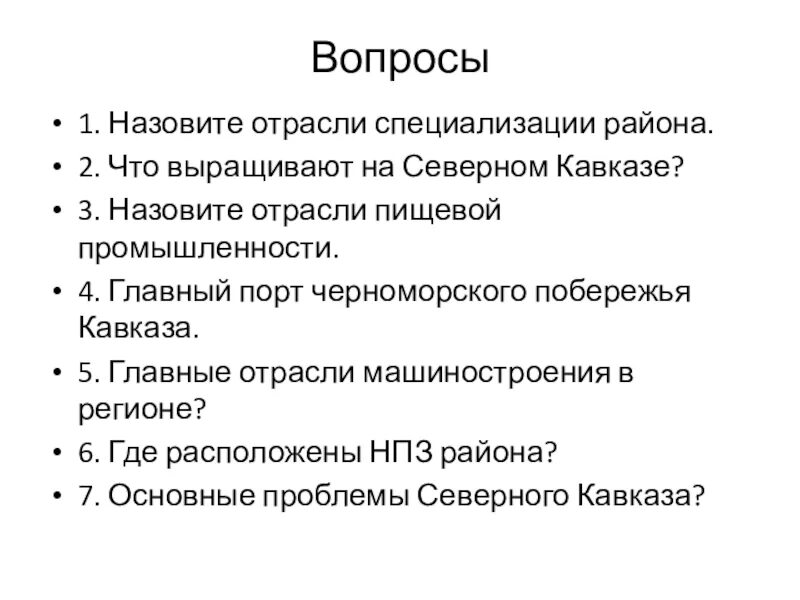 Вопросы

• 1. Назовите отрасли специализации района.
• 2. Что выращивают на Северном Кавказе?
• 3. Назовите отрасли пищевой промышленности.
• 4. Главный порт черноморского побережья Кавказа.
• 5. Главные отрасли машиностроения в регионе?
• 6. Где расположены НПЗ района?
• 7. Основные проблемы Северного Кавказа?